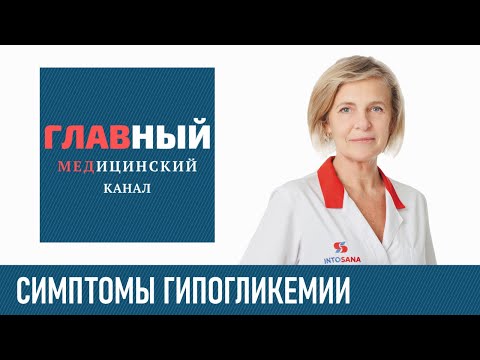 ГЛАВНЫЙ
МЕДИЦИНСКИЙ
КАНАЛ

INTOSANA

СИМПТОМЫ ГИПОГЛИКЕМИИ